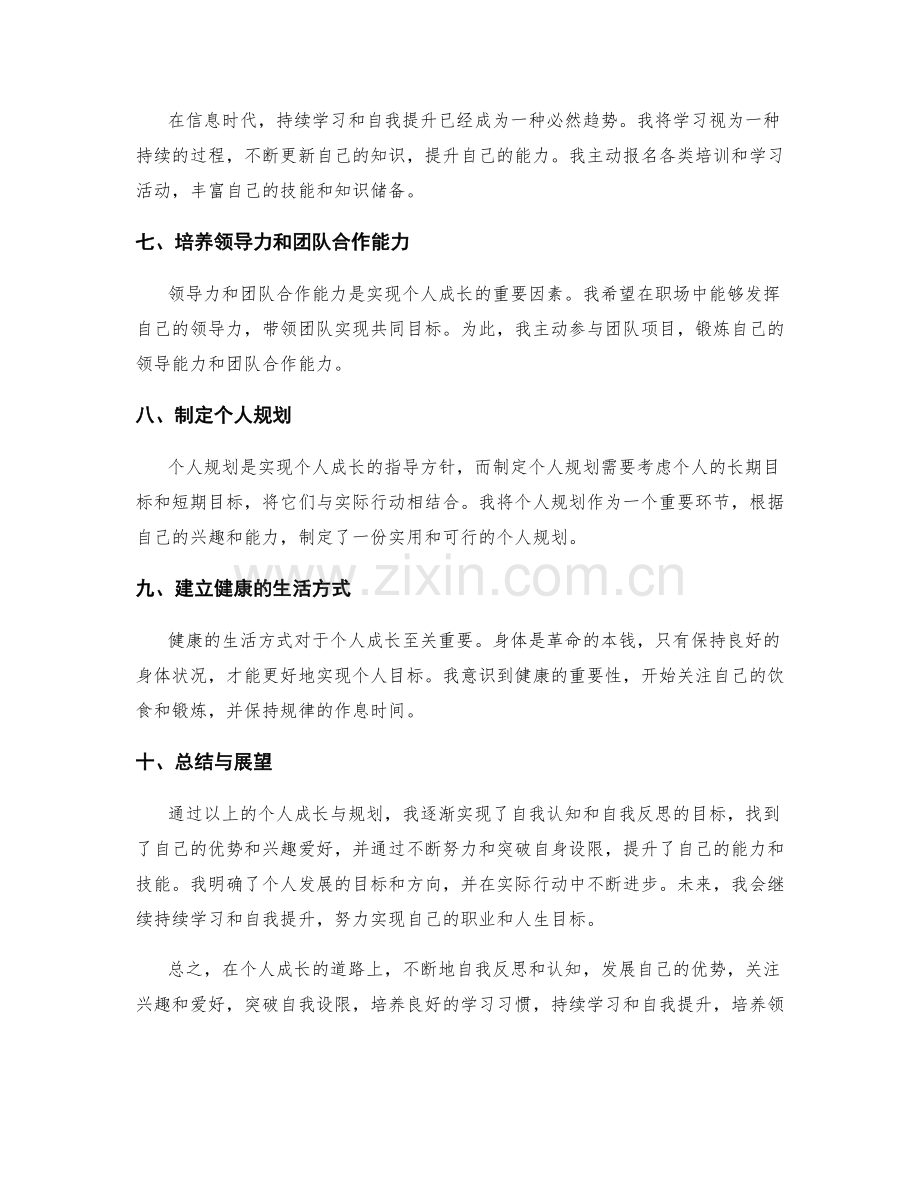 在信息时代，持续学习和自我提升已经成为一种必然趋势。我将学习视为一种持续的过程，不断更新自己的知识，提升自己的能力。我主动报名各类培训和学习活动，丰富自己的技能和知识储备。

七、培养领导力和团队合作能力

领导力和团队合作能力是实现个人成长的重要因素。我希望在职场中能够发挥自己的领导力，带领团队实现共同目标。为此，我主动参与团队项目，锻炼自己的领导能力和团队合作能力。

八、制定个人规划

个人规划是实现个人成长的指导方针，而制定个人规划需要考虑个人的长期目标和短期目标，将它们与实际行动相结合。我将个人规划作为一个重要环节，根据自己的兴趣和能力，制定了一份实用和可行的个人规划。

九、建立健康的生活方式

健康的生活方式对于个人成长至关重要。身体是革命的本钱，只有保持良好的身体状况，才能更好地实现个人目标。我意识到健康的重要性，开始关注自己的饮食和锻炼，并保持规律的作息时间。

十、总结与展望

通过以上的个人成长与规划，我逐渐实现了自我认知和自我反思的目标，找到了自己的优势和兴趣爱好，并通过不断努力和突破自身设限，提升了自己的能力和技能。我明确了个人发展的目标和方向，并在实际行动中不断进步。未来，我会继续持续学习和自我提升，努力实现自己的职业和人生目标。

总之，在个人成长的道路上，不断地自我反思和认知，发展自己的优势，关注兴趣和爱好，突破自我设限，培养良好的学习习惯，持续学习和自我提升，培养领

www.zixin.com.cn